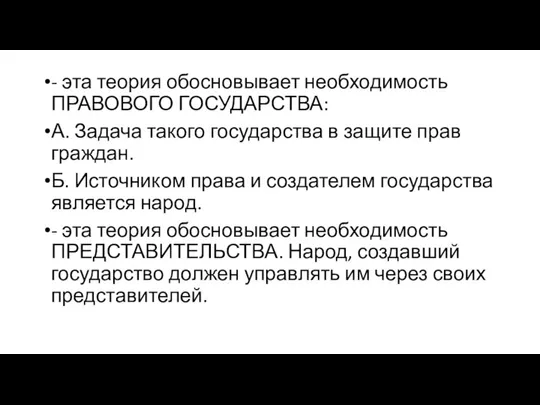 •- эта теория обосновывает необходимость ПРАВОВОГО ГОСУДАРСТВА:

•А. Задача такого государства в защите прав граждан.

•Б. Источником права и создателем государства является народ.

•- эта теория обосновывает необходимость ПРЕДСТАВИТЕЛЬСТВА. Народ, создавший государство должен управлять им через своих представителей.